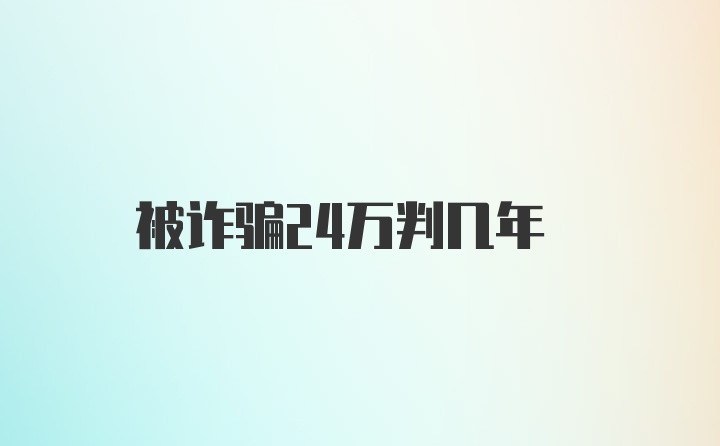 被诈骗24万判几年